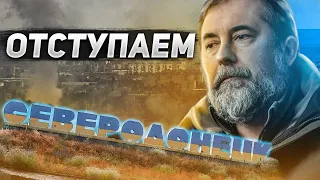 ОТСТУПАЕМ

СЕВЕРОДОНЕЦК